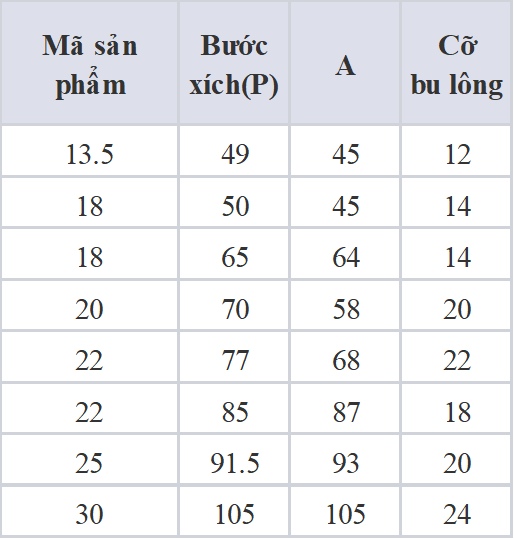 | Mã sản phẩm | Bước xích(P) | A | Cỡ bu lông |
|---|---|---|---|
| 13.5 | 49 | 45 | 12 |
| 18 | 50 | 45 | 14 |
| 18 | 65 | 64 | 14 |
| 20 | 70 | 58 | 20 |
| 22 | 77 | 68 | 22 |
| 22 | 85 | 87 | 18 |
| 25 | 91.5 | 93 | 20 |
| 30 | 105 | 105 | 24 |